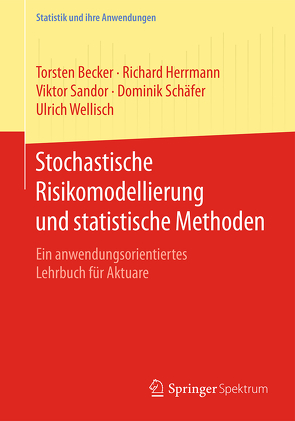 Statistik und ihre Anwendungen

Torsten Becker · Richard Herrmann
Viktor Sandor · Dominik Schäfer
Ulrich Wellisch

Stochastische Risikomodellierung und statistische Methoden

Ein anwendungsorientiertes Lehrbuch für Aktuare

Springer Spektrum